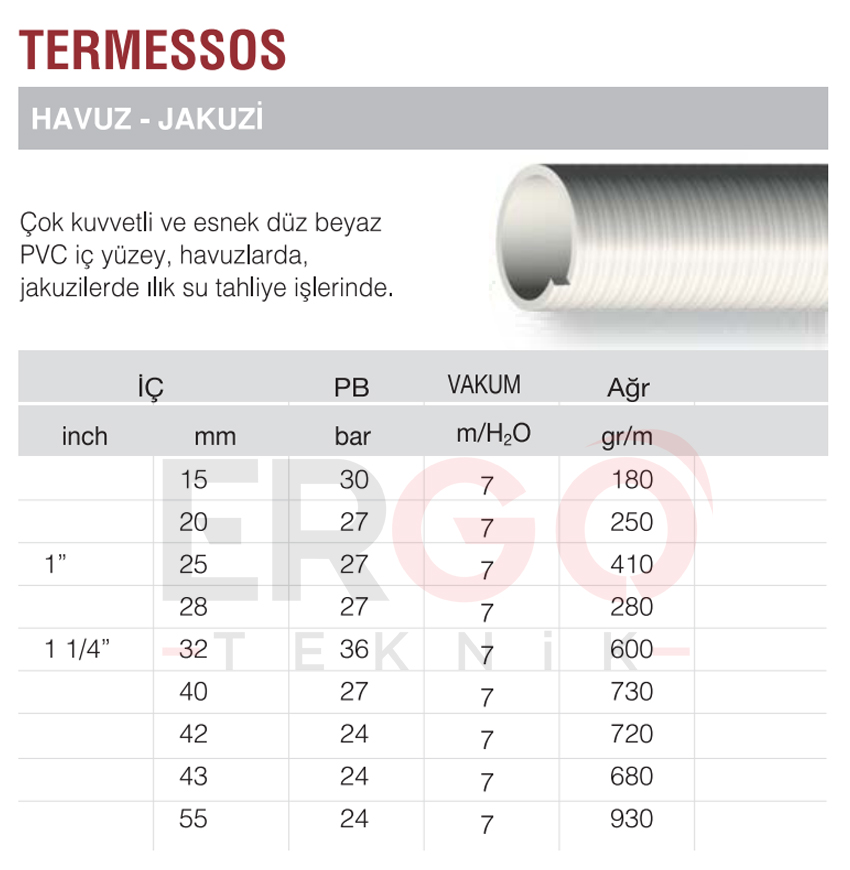 TERMESSOS

HAVUZ - JAKUZİ

Çok kuvvetli ve esnek düz beyaz PVC iç yüzey, havuzlarda, jakuzilerde ılık su tahliye işlerinde.

| İÇ | | PB | VAKUM | Ağr |
|---|---|---|---|---|
| inch | mm | bar | m/$H_2O$ | gr/m |
| | 15 | 30 | 7 | 180 |
| | 20 | 27 | 7 | 250 |
| 1” | 25 | 27 | 7 | 410 |
| | 28 | 27 | 7 | 280 |
| 1 1/4” | 32 | 36 | 7 | 600 |
| | 40 | 27 | 7 | 730 |
| | 42 | 24 | 7 | 720 |
| | 43 | 24 | 7 | 680 |
| | 55 | 24 | 7 | 930 |

ERGO
TEKNİK